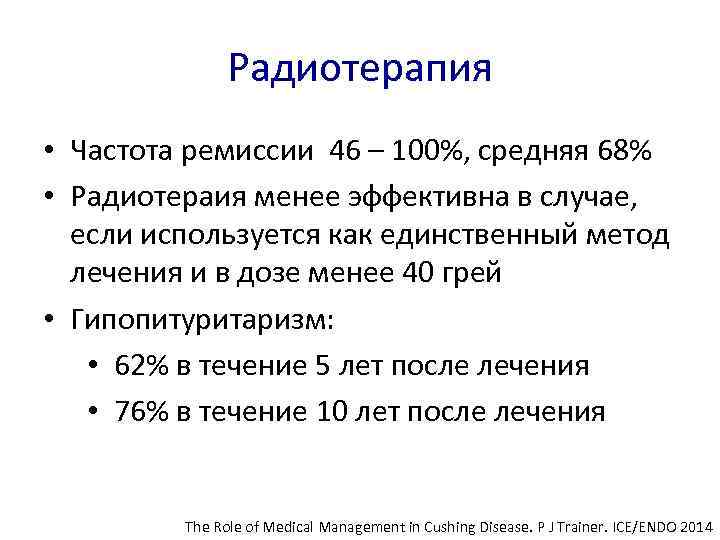 Радиотерапия

• Частота ремиссии 46 – 100%, средняя 68%
• Радиотераия менее эффективна в случае, если используется как единственный метод лечения и в дозе менее 40 грей
• Гипопитуритаризм:
  • 62% в течение 5 лет после лечения
  • 76% в течение 10 лет после лечения

The Role of Medical Management in Cushing Disease. P J Trainer. ICE/ENDO 2014